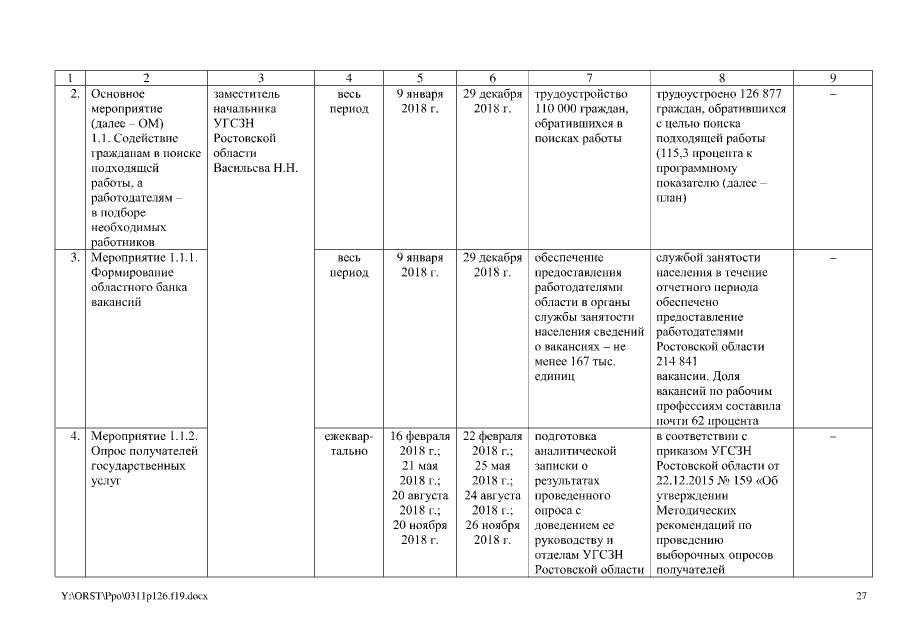 | 1 | 2 | 3 | 4 | 5 | 6 | 7 | 8 | 9 |
|---|---|---|---|---|---|---|---|---|
| 2. | Основное мероприятие (далее – ОМ) 1.1. Содействие гражданам в поиске подходящей работы, а работодателям – в подборе необходимых работников | заместитель начальника УГСЗН Ростовской области Васильева Н.Н. | весь период | 9 января 2018 г. | 29 декабря 2018 г. | трудоустройство 110 000 граждан, обратившихся в поисках работы | трудоустроено 126 877 граждан, обратившихся с целью поиска подходящей работы (115,3 процента к программному показателю (далее – план) | – |
| 3. | Мероприятие 1.1.1. Формирование областного банка вакансий | | весь период | 9 января 2018 г. | 29 декабря 2018 г. | обеспечение предоставления работодателями области в органы службы занятости населения сведений о вакансиях – не менее 167 тыс. единиц | службой занятости населения в течение отчетного периода обеспечено предоставление работодателями Ростовской области 214 841 вакансии. Доля вакансий по рабочим профессиям составила почти 62 процента | – |
| 4. | Мероприятие 1.1.2. Опрос получателей государственных услуг | | ежеквартально | 16 февраля 2018 г.; 21 мая 2018 г.; 20 августа 2018 г.; 20 ноября 2018 г. | 22 февраля 2018 г.; 25 мая 2018 г.; 24 августа 2018 г.; 26 ноября 2018 г. | подготовка аналитической записки о результатах проведенного опроса с доведением ее руководству и отделам УГСЗН Ростовской области | в соответствии с приказом УГСЗН Ростовской области от 22.12.2015 № 159 «Об утверждении Методических рекомендаций по проведению выборочных опросов получателей | – |

Y:\ORST\Ppo\0311p126.f19.docx 27